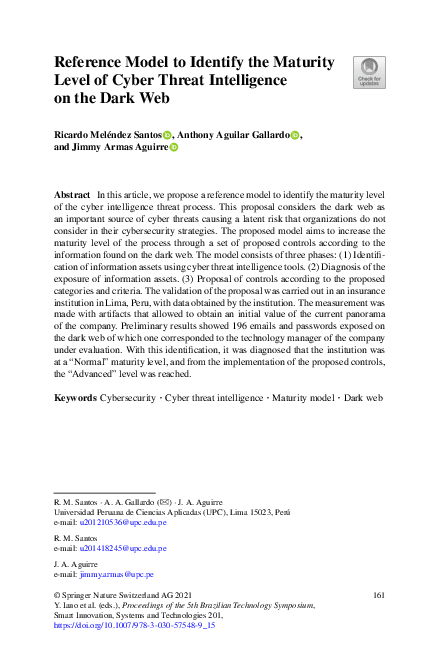 Reference Model to Identify the Maturity Level of Cyber Threat Intelligence on the Dark Web

Check for updates

Ricardo Meléndez Santos, Anthony Aguilar Gallardo, and Jimmy Armas Aguirre

Abstract In this article, we propose a reference model to identify the maturity level of the cyber intelligence threat process. This proposal considers the dark web as an important source of cyber threats causing a latent risk that organizations do not consider in their cybersecurity strategies. The proposed model aims to increase the maturity level of the process through a set of proposed controls according to the information found on the dark web. The model consists of three phases: (1) Identification of information assets using cyber threat intelligence tools. (2) Diagnosis of the exposure of information assets. (3) Proposal of controls according to the proposed categories and criteria. The validation of the proposal was carried out in an insurance institution in Lima, Peru, with data obtained by the institution. The measurement was made with artifacts that allowed to obtain an initial value of the current panorama of the company. Preliminary results showed 196 emails and passwords exposed on the dark web of which one corresponded to the technology manager of the company under evaluation. With this identification, it was diagnosed that the institution was at a "Normal" maturity level, and from the implementation of the proposed controls, the "Advanced" level was reached.

Keywords Cybersecurity · Cyber threat intelligence · Maturity model · Dark web

R. M. Santos · A. A. Gallardo (✉) · J. A. Aguirre
Universidad Peruana de Ciencias Aplicadas (UPC), Lima 15023, Perú
e-mail: u201210536@upc.edu.pe

R. M. Santos
e-mail: u201418245@upc.edu.pe

J. A. Aguirre
e-mail: jimmy.armas@upc.pe

© Springer Nature Switzerland AG 2021
Y. Iano et al. (eds.), Proceedings of the 5th Brazilian Technology Symposium, Smart Innovation, Systems and Technologies 201, https://doi.org/10.1007/978-3-030-57548-9_15

161